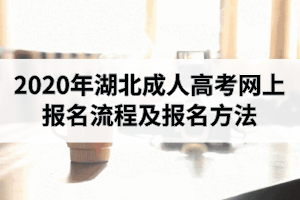 2020年湖北成人高考网上报名流程及报名方法